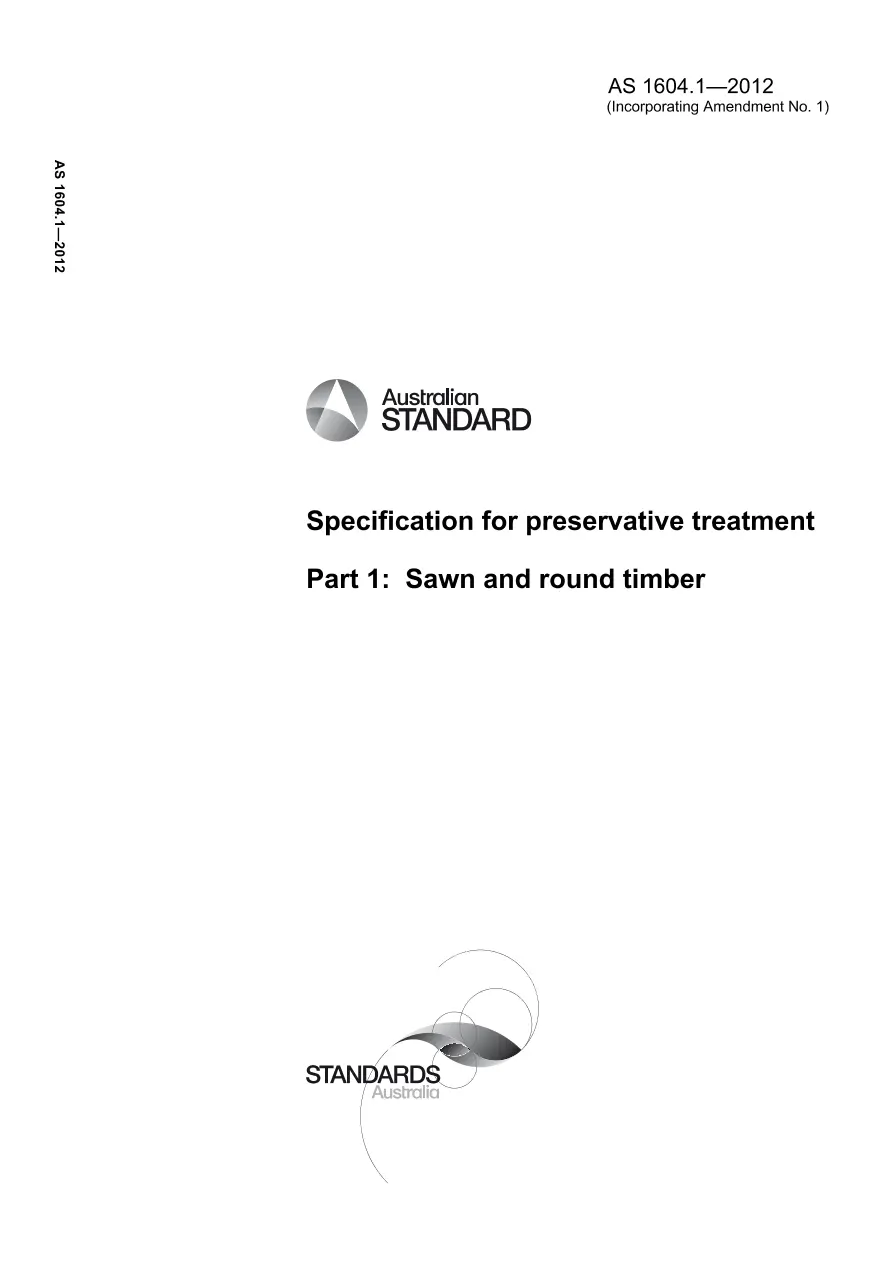 AS 1604.1—2012
(Incorporating Amendment No. 1)

AS 1604.1—2012

Australian
STANDARD

Specification for preservative treatment

Part 1: Sawn and round timber

STANDARDS
Australia